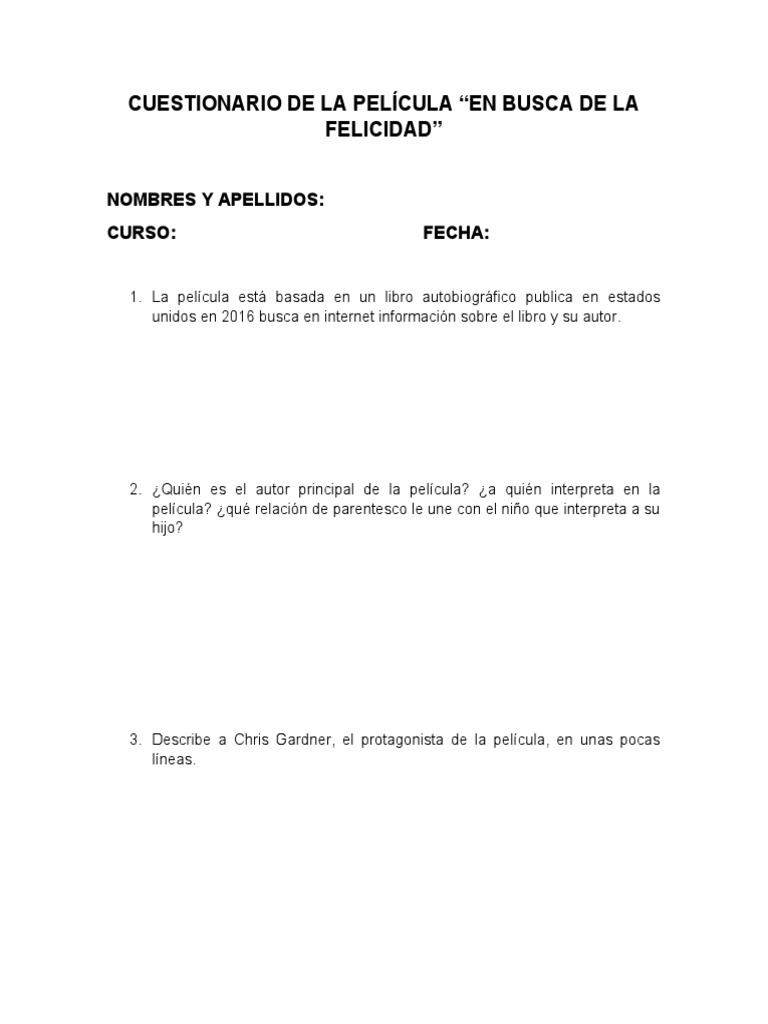 CUESTIONARIO DE LA PELÍCULA “EN BUSCA DE LA FELICIDAD”

NOMBRES Y APELLIDOS:

CURSO: FECHA:

1. La película está basada en un libro autobiográfico publica en estados unidos en 2016 busca en internet información sobre el libro y su autor.

2. ¿Quién es el autor principal de la película? ¿a quién interpreta en la película? ¿qué relación de parentesco le une con el niño que interpreta a su hijo?

3. Describe a Chris Gardner, el protagonista de la película, en unas pocas líneas.